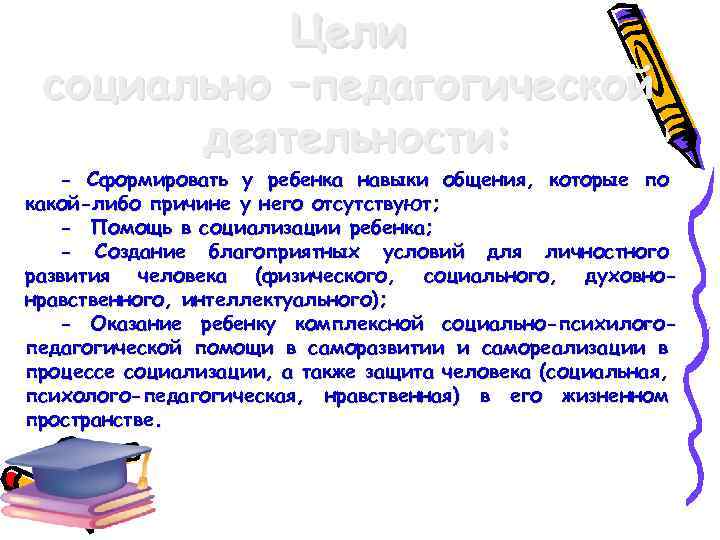 Цели социально –педагогической деятельности:

- Сформировать у ребенка навыки общения, которые по какой-либо причине у него отсутствуют;

- Помощь в социализации ребенка;

- Создание благоприятных условий для личностного развития человека (физического, социального, духовно-нравственного, интеллектуального);

- Оказание ребенку комплексной социально-психилого-педагогической помощи в саморазвитии и самореализации в процессе социализации, а также защита человека (социальная, психолого-педагогическая, нравственная) в его жизненном пространстве.